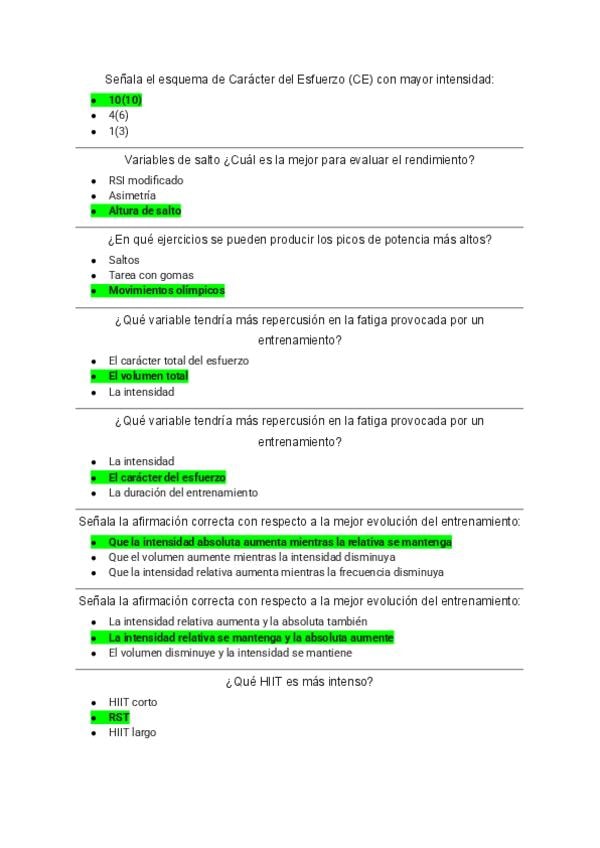 Señala el esquema de Carácter del Esfuerzo (CE) con mayor intensidad:

- 10(10)
- 4(6)
- 1(3)

Variables de salto ¿Cuál es la mejor para evaluar el rendimiento?

- RSI modificado
- Asimetría
- Altura de salto

¿En qué ejercicios se pueden producir los picos de potencia más altos?

- Saltos
- Tarea con gomas
- Movimientos olímpicos

¿Qué variable tendría más repercusión en la fatiga provocada por un entrenamiento?

- El carácter total del esfuerzo
- El volumen total
- La intensidad

¿Qué variable tendría más repercusión en la fatiga provocada por un entrenamiento?

- La intensidad
- El carácter del esfuerzo
- La duración del entrenamiento

Señala la afirmación correcta con respecto a la mejor evolución del entrenamiento:

- Que la intensidad absoluta aumenta mientras la relativa se mantenga
- Que el volumen aumente mientras la intensidad disminuya
- Que la intensidad relativa aumenta mientras la frecuencia disminuya

Señala la afirmación correcta con respecto a la mejor evolución del entrenamiento:

- La intensidad relativa aumenta y la absoluta también
- La intensidad relativa se mantenga y la absoluta aumente
- El volumen disminuye y la intensidad se mantiene

¿Qué HIIT es más intenso?

- HIIT corto
- RST
- HIIT largo